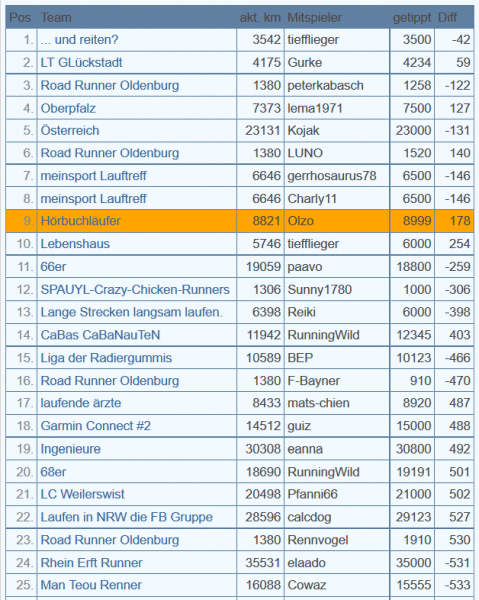 | Pos | Team | akt. km | Mitspieler | getippt | Diff |
|---|---|---|---|---|---|
| 1. | ... und reiten? | 3542 | tiefflieger | 3500 | -42 |
| 2. | LT GLückstadt | 4175 | Gurke | 4234 | 59 |
| 3. | Road Runner Oldenburg | 1380 | peterkabasch | 1258 | -122 |
| 4. | Oberpfalz | 7373 | lema1971 | 7500 | 127 |
| 5. | Österreich | 23131 | Kojak | 23000 | -131 |
| 6. | Road Runner Oldenburg | 1380 | LUNO | 1520 | 140 |
| 7. | meinsport Lauftreff | 6646 | gerrhosaurus78 | 6500 | -146 |
| 8. | meinsport Lauftreff | 6646 | Charly11 | 6500 | -146 |
| 9. | Hörbuchläufer | 8821 | Olzo | 8999 | 178 |
| 10. | Lebenshaus | 5746 | tiefflieger | 6000 | 254 |
| 11. | 66er | 19059 | paavo | 18800 | -259 |
| 12. | SPAUYL-Crazy-Chicken-Runners | 1306 | Sunny1780 | 1000 | -306 |
| 13. | Lange Strecken langsam laufen. | 6398 | Reiki | 6000 | -398 |
| 14. | CaBas CaBaNauTeN | 11942 | RunningWild | 12345 | 403 |
| 15. | Liga der Radiergummis | 10589 | BEP | 10123 | -466 |
| 16. | Road Runner Oldenburg | 1380 | F-Bayner | 910 | -470 |
| 17. | laufende ärzte | 8433 | mats-chien | 8920 | 487 |
| 18. | Garmin Connect #2 | 14512 | guiz | 15000 | 488 |
| 19. | Ingenieure | 30308 | eanna | 30800 | 492 |
| 20. | 68er | 18690 | RunningWild | 19191 | 501 |
| 21. | LC Weilerswist | 20498 | Pfanni66 | 21000 | 502 |
| 22. | Laufen in NRW die FB Gruppe | 28596 | calcdog | 29123 | 527 |
| 23. | Road Runner Oldenburg | 1380 | Rennvogel | 1910 | 530 |
| 24. | Rhein Erft Runner | 35531 | elaado | 35000 | -531 |
| 25. | Man Teou Renner | 16088 | Cowaz | 15555 | -533 |